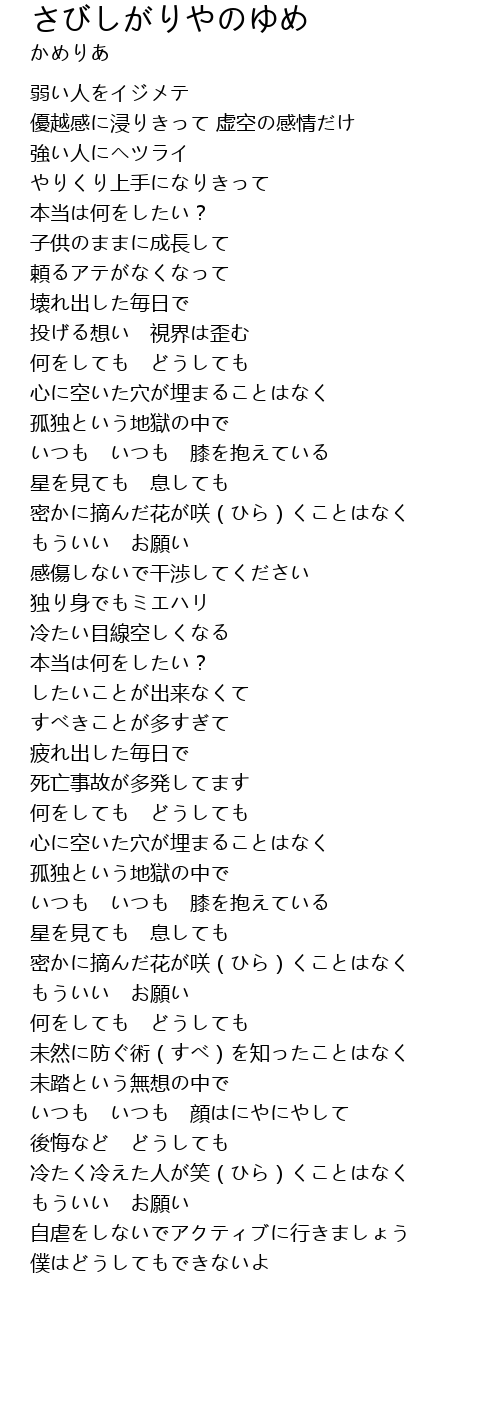 さびしがりやのゆめ
かめりあ

弱い人をイジメテ
優越感に浸りきって 虚空の感情だけ
強い人にヘツライ
やりくり上手になりきって
本当は何をしたい？
子供のままに成長して
頼るアテがなくなって
壊れ出した毎日で
投げる想い　視界は歪む
何をしても　どうしても
心に空いた穴が埋まることはなく
孤独という地獄の中で
いつも　いつも　膝を抱えている
星を見ても　息しても
密かに摘んだ花が咲（ひら）くことはなく
もういい　お願い
感傷しないで干渉してください
独り身でもミエハリ
冷たい目線空しくなる
本当は何をしたい？
したいことが出来なくて
すべきことが多すぎて
疲れ出した毎日で
死亡事故が多発してます
何をしても　どうしても
心に空いた穴が埋まることはなく
孤独という地獄の中で
いつも　いつも　膝を抱えている
星を見ても　息しても
密かに摘んだ花が咲（ひら）くことはなく
もういい　お願い
何をしても　どうしても
未然に防ぐ術（すべ）を知ったことはなく
未踏という無想の中で
いつも　いつも　顔はにやにやして
後悔など　どうしても
冷たく冷えた人が笑（ひら）くことはなく
もういい　お願い
自虐をしないでアクティブに行きましょう
僕はどうしてもできないよ